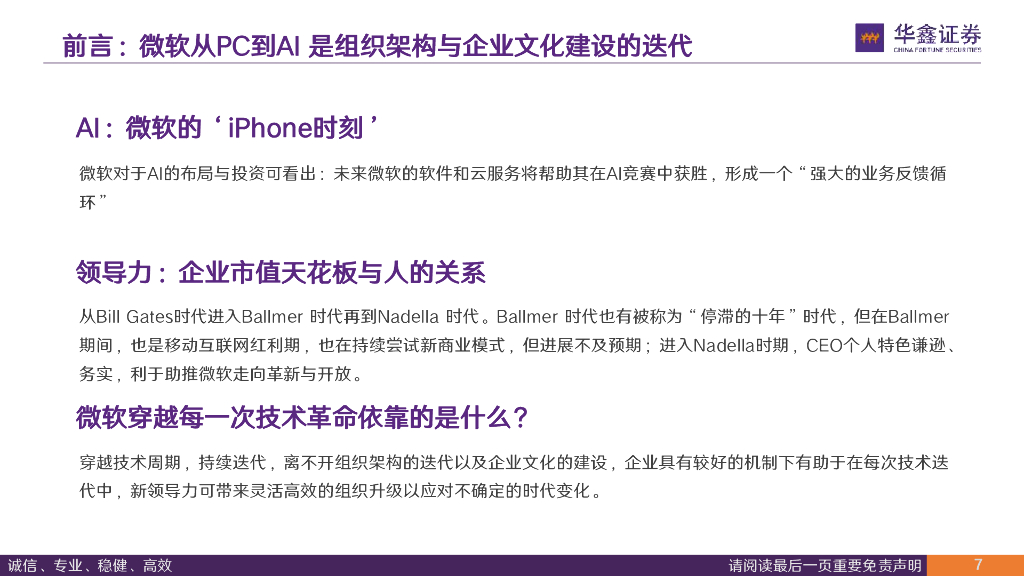 前言：微软从PC到AI 是组织架构与企业文化建设的迭代

华鑫证券
CHINA FORTUNE SECURITIES

AI：微软的‘iPhone时刻’

微软对于AI的布局与投资可看出：未来微软的软件和云服务将帮助其在AI竞赛中获胜，形成一个“强大的业务反馈循环”

领导力：企业市值天花板与人的关系

从Bill Gates时代进入Ballmer 时代再到Nadella 时代。Ballmer 时代也有被称为“停滞的十年”时代，但在Ballmer期间，也是移动互联网红利期，也在持续尝试新商业模式，但进展不及预期；进入Nadella时期，CEO个人特色谦逊、务实，利于助推微软走向革新与开放。

微软穿越每一次技术革命依靠的是什么？

穿越技术周期，持续迭代，离不开组织架构的迭代以及企业文化的建设，企业具有较好的机制下有助于在每次技术迭代中，新领导力可带来灵活高效的组织升级以应对不确定的时代变化。

诚信、专业、稳健、高效

请阅读最后一页重要免责声明

7